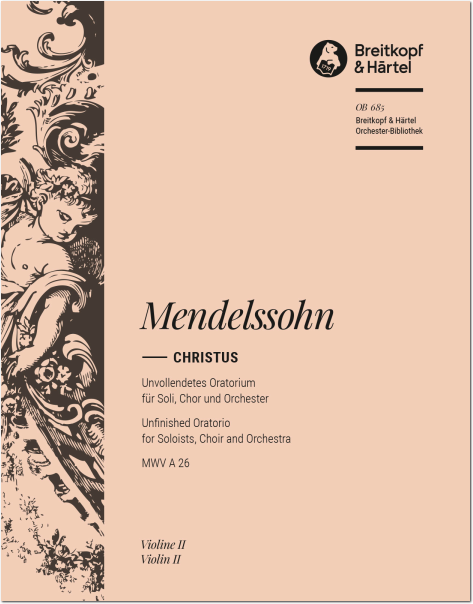 Breitkopf
& Härtel

OB 685
Breitkopf & Härtel
Orchester-Bibliothek

Mendelssohn

— CHRISTUS

Unvollendetes Oratorium
für Soli, Chor und Orchester

Unfinished Oratorio
for Soloists, Choir and Orchestra

MWV A 26

Violine II
Violin II